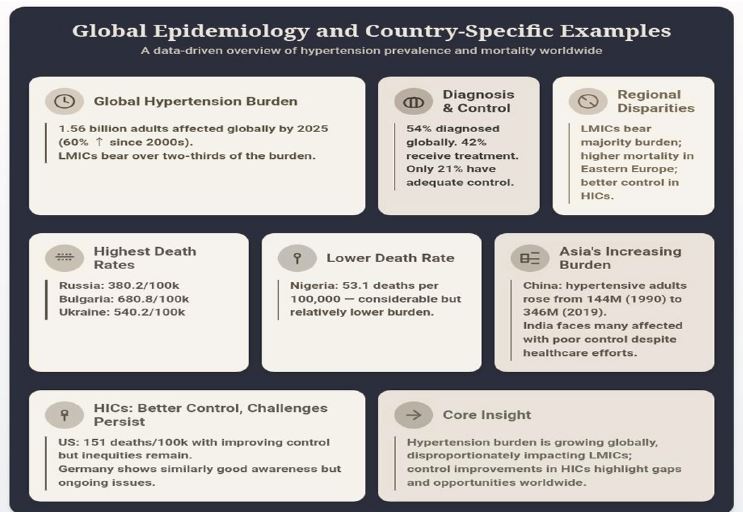 Global Epidemiology and Country-Specific Examples

A data-driven overview of hypertension prevalence and mortality worldwide

Global Hypertension Burden

1.56 billion adults affected globally by 2025 (60% ↑ since 2000s).
LMICs bear over two-thirds of the burden.

Diagnosis & Control

54% diagnosed globally. 42% receive treatment. Only 21% have adequate control.

Regional Disparities

LMICs bear majority burden; higher mortality in Eastern Europe; better control in HICs.

Highest Death Rates

Russia: 380.2/100k
Bulgaria: 680.8/100k
Ukraine: 540.2/100k

Lower Death Rate

Nigeria: 53.1 deaths per 100,000 — considerable but relatively lower burden.

Asia's Increasing Burden

China: hypertensive adults rose from 144M (1990) to 346M (2019).
India faces many affected with poor control despite healthcare efforts.

HICs: Better Control, Challenges Persist

US: 151 deaths/100k with improving control but inequities remain.
Germany shows similarly good awareness but ongoing issues.

Core Insight

Hypertension burden is growing globally, disproportionately impacting LMICs; control improvements in HICs highlight gaps and opportunities worldwide.